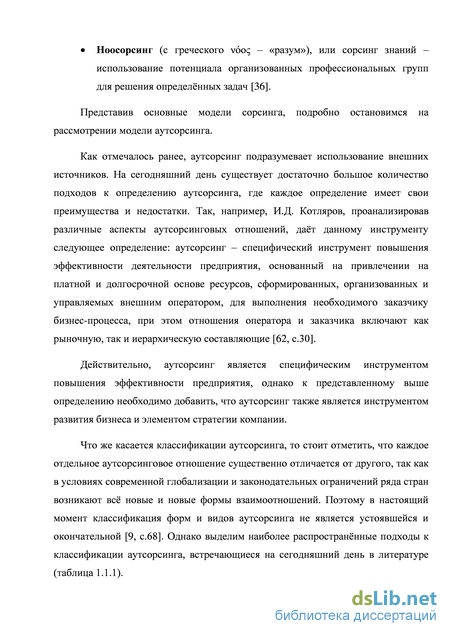 • **Ноосорсинг** (с греческого νόος – «разум»), или сорсинг знаний – использование потенциала организованных профессиональных групп для решения определённых задач [36].

Представив основные модели сорсинга, подробно остановимся на рассмотрении модели аутсорсинга.

Как отмечалось ранее, аутсорсинг подразумевает использование внешних источников. На сегодняшний день существует достаточно большое количество подходов к определению аутсорсинга, где каждое определение имеет свои преимущества и недостатки. Так, например, И.Д. Котляров, проанализировав различные аспекты аутсорсинговых отношений, даёт данному инструменту следующее определение: аутсорсинг – специфический инструмент повышения эффективности деятельности предприятия, основанный на привлечении на платной и долгосрочной основе ресурсов, сформированных, организованных и управляемых внешним оператором, для выполнения необходимого заказчику бизнес-процесса, при этом отношения оператора и заказчика включают как рыночную, так и иерархическую составляющие [62, с.30].

Действительно, аутсорсинг является специфическим инструментом повышения эффективности предприятия, однако к представленному выше определению необходимо добавить, что аутсорсинг также является инструментом развития бизнеса и элементом стратегии компании.

Что же касается классификации аутсорсинга, то стоит отметить, что каждое отдельное аутсорсинговое отношение существенно отличается от другого, так как в условиях современной глобализации и законодательных ограничений ряда стран возникают всё новые и новые формы взаимоотношений. Поэтому в настоящий момент классификация форм и видов аутсорсинга не является устоявшейся и окончательной [9, с.68]. Однако выделим наиболее распространённые подходы к классификации аутсорсинга, встречающиеся на сегодняшний день в литературе (таблица 1.1.1).

dsLib.net
библиотека диссертаций